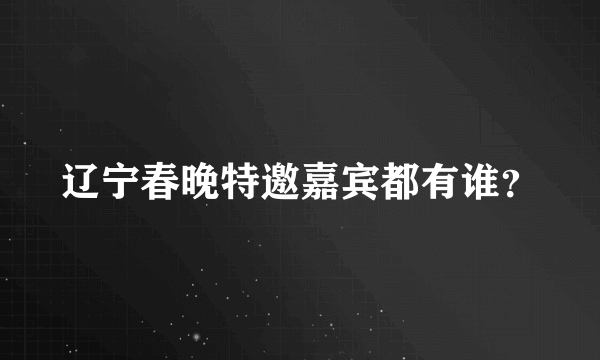 辽宁春晚特邀嘉宾都有谁?